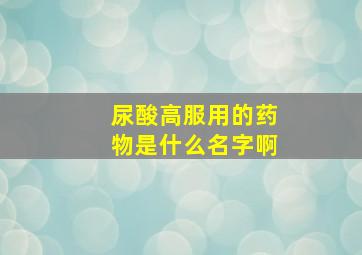 尿酸高服用的药物是什么名字啊